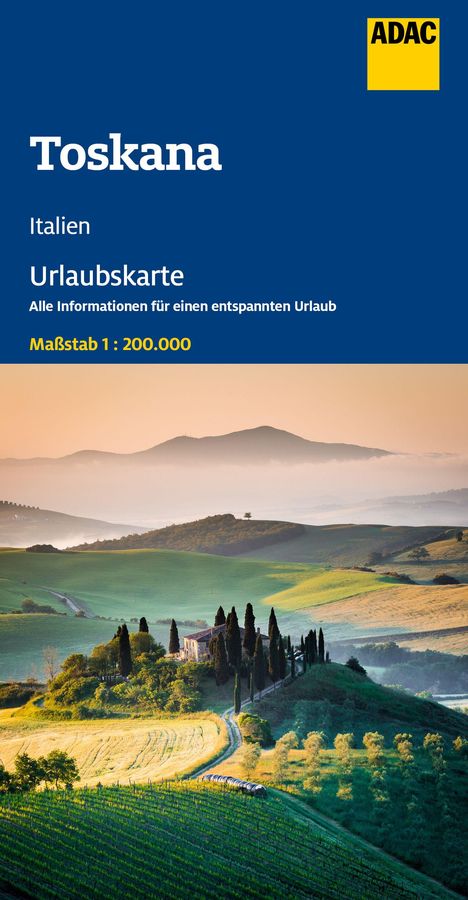 ADAC

Toskana

Italien

Urlaubskarte
Alle Informationen für einen entspannten Urlaub

Maßstab 1 : 200.000